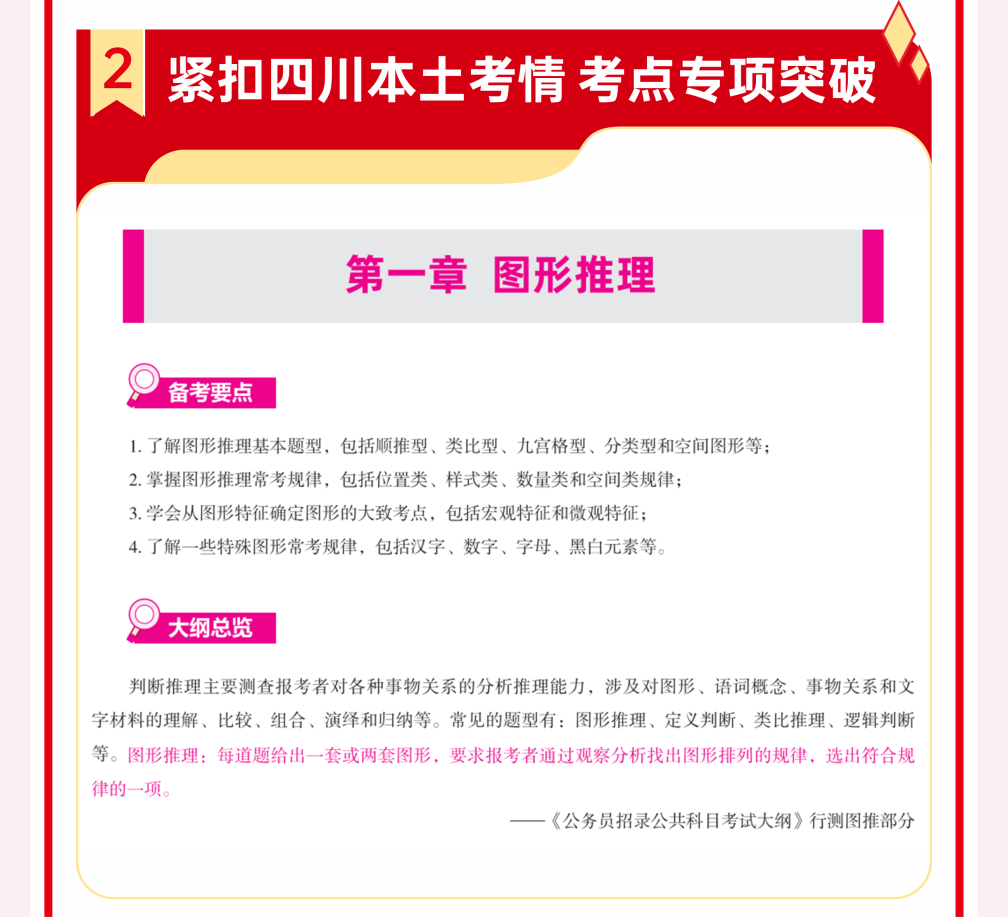 2 紧扣四川本土考情 考点专项突破

第一章 图形推理

备考要点

1.了解图形推理基本题型，包括顺推型、类比型、九宫格型、分类型和空间图形等；
2.掌握图形推理常考规律，包括位置类、样式类、数量类和空间类规律；
3.学会从图形特征确定图形的大致考点，包括宏观特征和微观特征；
4.了解一些特殊图形常考规律，包括汉字、数字、字母、黑白元素等。

大纲总览

判断推理主要测查报考者对各种事物关系的分析推理能力，涉及对图形、语词概念、事物关系和文字材料的理解、比较、组合、演绎和归纳等。常见的题型有：图形推理、定义判断、类比推理、逻辑判断等。图形推理：每道题给出一套或两套图形，要求报考者通过观察分析找出图形排列的规律，选出符合规律的一项。

——《公务员招录公共科目考试大纲》行测图推部分